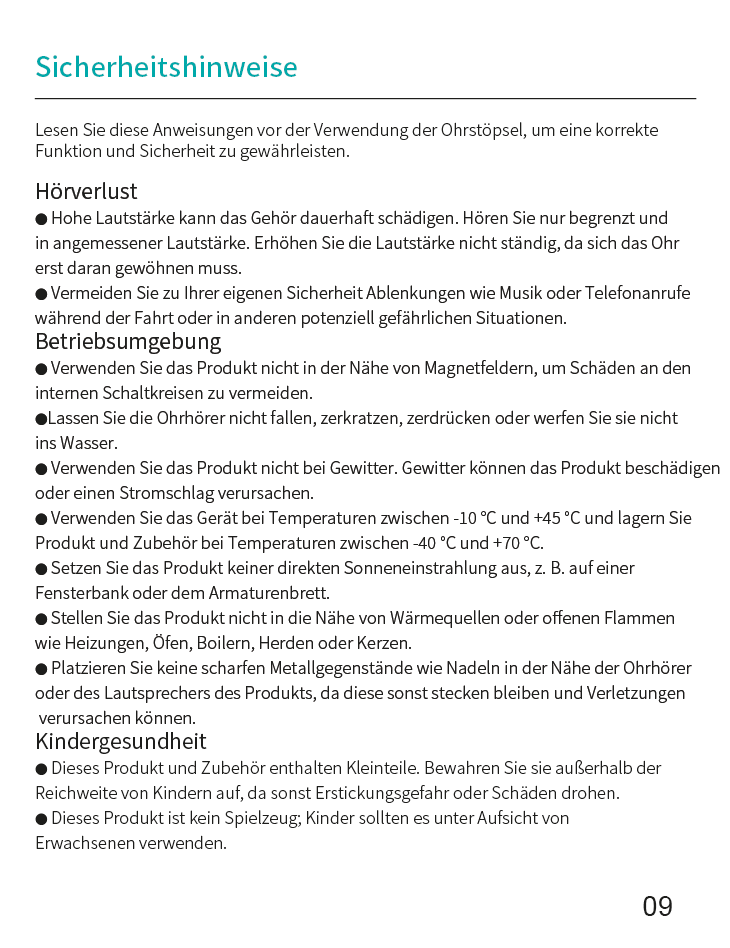 Sicherheitshinweise

Lesen Sie diese Anweisungen vor der Verwendung der Ohrstöpsel, um eine korrekte Funktion und Sicherheit zu gewährleisten.

Hörverlust

● Hohe Lautstärke kann das Gehör dauerhaft schädigen. Hören Sie nur begrenzt und in angemessener Lautstärke. Erhöhen Sie die Lautstärke nicht ständig, da sich das Ohr erst daran gewöhnen muss.

● Vermeiden Sie zu Ihrer eigenen Sicherheit Ablenkungen wie Musik oder Telefonanrufe während der Fahrt oder in anderen potenziell gefährlichen Situationen.

Betriebsumgebung

● Verwenden Sie das Produkt nicht in der Nähe von Magnetfeldern, um Schäden an den internen Schaltkreisen zu vermeiden.

●Lassen Sie die Ohrhörer nicht fallen, zerkratzen, zerdrücken oder werfen Sie sie nicht ins Wasser.

● Verwenden Sie das Produkt nicht bei Gewitter. Gewitter können das Produkt beschädigen oder einen Stromschlag verursachen.

● Verwenden Sie das Gerät bei Temperaturen zwischen -10 °C und +45 °C und lagern Sie Produkt und Zubehör bei Temperaturen zwischen -40 °C und +70 °C.

● Setzen Sie das Produkt keiner direkten Sonneneinstrahlung aus, z. B. auf einer Fensterbank oder dem Armaturenbrett.

● Stellen Sie das Produkt nicht in die Nähe von Wärmequellen oder offenen Flammen wie Heizungen, Öfen, Boilern, Herden oder Kerzen.

● Platzieren Sie keine scharfen Metallgegenstände wie Nadeln in der Nähe der Ohrhörer oder des Lautsprechers des Produkts, da diese sonst stecken bleiben und Verletzungen verursachen können.

Kindergesundheit

● Dieses Produkt und Zubehör enthalten Kleinteile. Bewahren Sie sie außerhalb der Reichweite von Kindern auf, da sonst Erstickungsgefahr oder Schäden drohen.

● Dieses Produkt ist kein Spielzeug; Kinder sollten es unter Aufsicht von Erwachsenen verwenden.

09